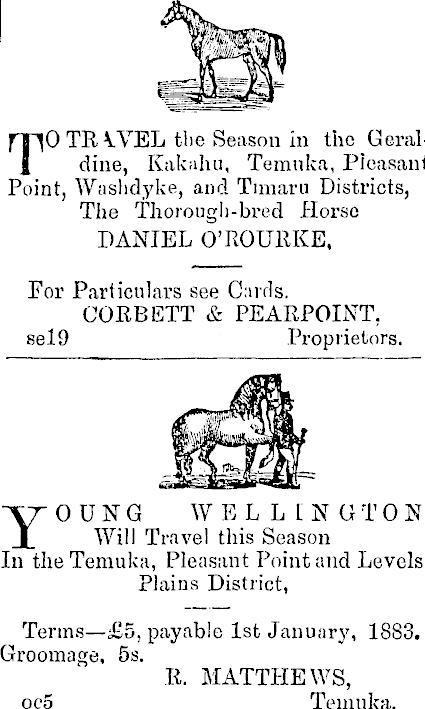 TO TRAVEL the Season in the Geraldine, Kakahu, Temuka, Pleasant Point, Washdyke, and Timaru Districts, The Thorough-bred Horse
DANIEL O'ROURKE,

For Particulars see Cards.
CORBETT & PEARPOINT,
se19 Proprietors.

YOUNG WELLINGTON
Will Travel this Season
In the Temuka, Pleasant Point and Levels Plains District,

Terms—£5, payable 1st January, 1883.
Groomage, 5s.
R. MATTHEWS,
oc5 Temuka.